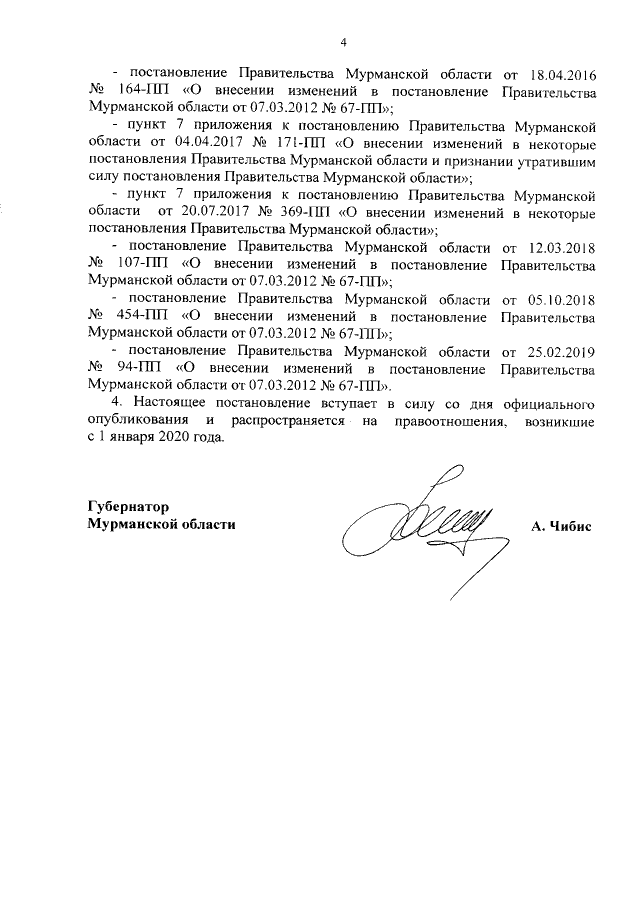 4

- постановление Правительства Мурманской области от 18.04.2016 № 164-ПП «О внесении изменений в постановление Правительства Мурманской области от 07.03.2012 № 67-ПП»;

- пункт 7 приложения к постановлению Правительства Мурманской области от 04.04.2017 № 171-ПП «О внесении изменений в некоторые постановления Правительства Мурманской области и признании утратившим силу постановления Правительства Мурманской области»;

- пункт 7 приложения к постановлению Правительства Мурманской области от 20.07.2017 № 369-ПП «О внесении изменений в некоторые постановления Правительства Мурманской области»;

- постановление Правительства Мурманской области от 12.03.2018 № 107-ПП «О внесении изменений в постановление Правительства Мурманской области от 07.03.2012 № 67-ПП»;

- постановление Правительства Мурманской области от 05.10.2018 № 454-ПП «О внесении изменений в постановление Правительства Мурманской области от 07.03.2012 № 67-ПП»;

- постановление Правительства Мурманской области от 25.02.2019 № 94-ПП «О внесении изменений в постановление Правительства Мурманской области от 07.03.2012 № 67-ПП».

4. Настоящее постановление вступает в силу со дня официального опубликования и распространяется на правоотношения, возникшие с 1 января 2020 года.

Губернатор
Мурманской области

А. Чибис